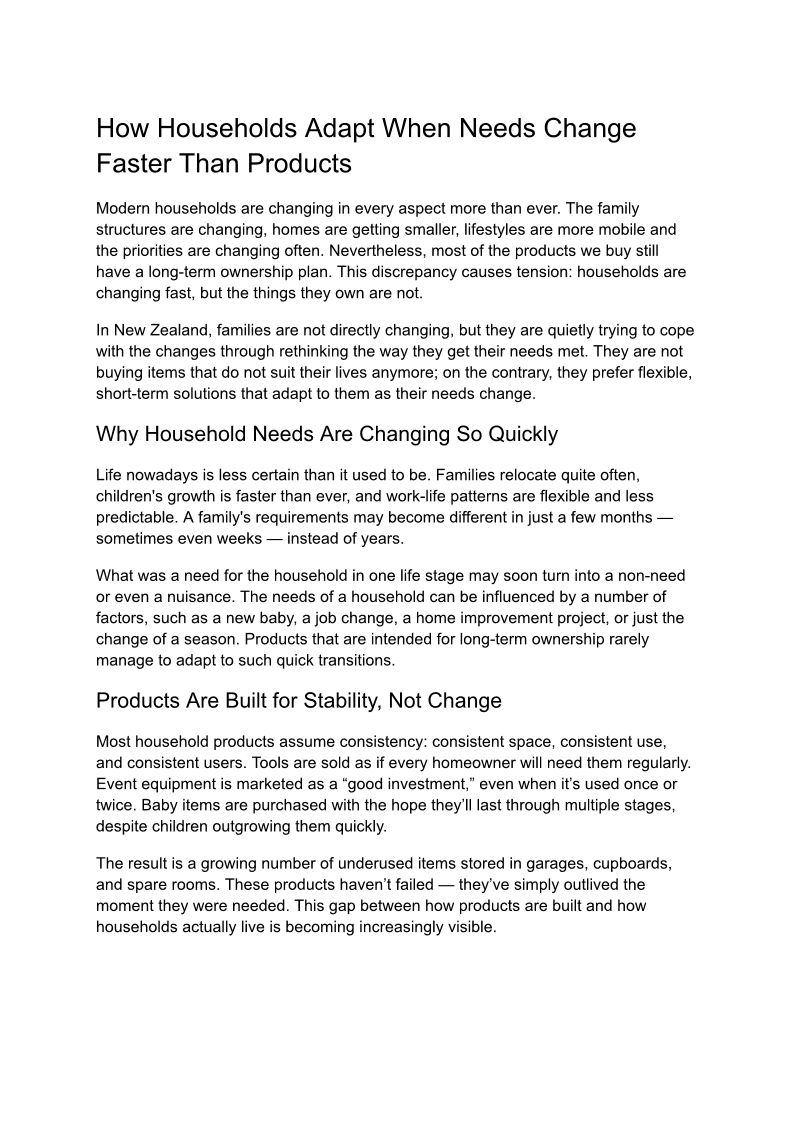 How Households Adapt When Needs Change Faster Than Products

Modern households are changing in every aspect more than ever. The family structures are changing, homes are getting smaller, lifestyles are more mobile and the priorities are changing often. Nevertheless, most of the products we buy still have a long-term ownership plan. This discrepancy causes tension: households are changing fast, but the things they own are not.

In New Zealand, families are not directly changing, but they are quietly trying to cope with the changes through rethinking the way they get their needs met. They are not buying items that do not suit their lives anymore; on the contrary, they prefer flexible, short-term solutions that adapt to them as their needs change.

Why Household Needs Are Changing So Quickly

Life nowadays is less certain than it used to be. Families relocate quite often, children's growth is faster than ever, and work-life patterns are flexible and less predictable. A family's requirements may become different in just a few months — sometimes even weeks — instead of years.

What was a need for the household in one life stage may soon turn into a non-need or even a nuisance. The needs of a household can be influenced by a number of factors, such as a new baby, a job change, a home improvement project, or just the change of a season. Products that are intended for long-term ownership rarely manage to adapt to such quick transitions.

Products Are Built for Stability, Not Change

Most household products assume consistency: consistent space, consistent use, and consistent users. Tools are sold as if every homeowner will need them regularly. Event equipment is marketed as a “good investment,” even when it’s used once or twice. Baby items are purchased with the hope they’ll last through multiple stages, despite children outgrowing them quickly.

The result is a growing number of underused items stored in garages, cupboards, and spare rooms. These products haven’t failed — they’ve simply outlived the moment they were needed. This gap between how products are built and how households actually live is becoming increasingly visible.